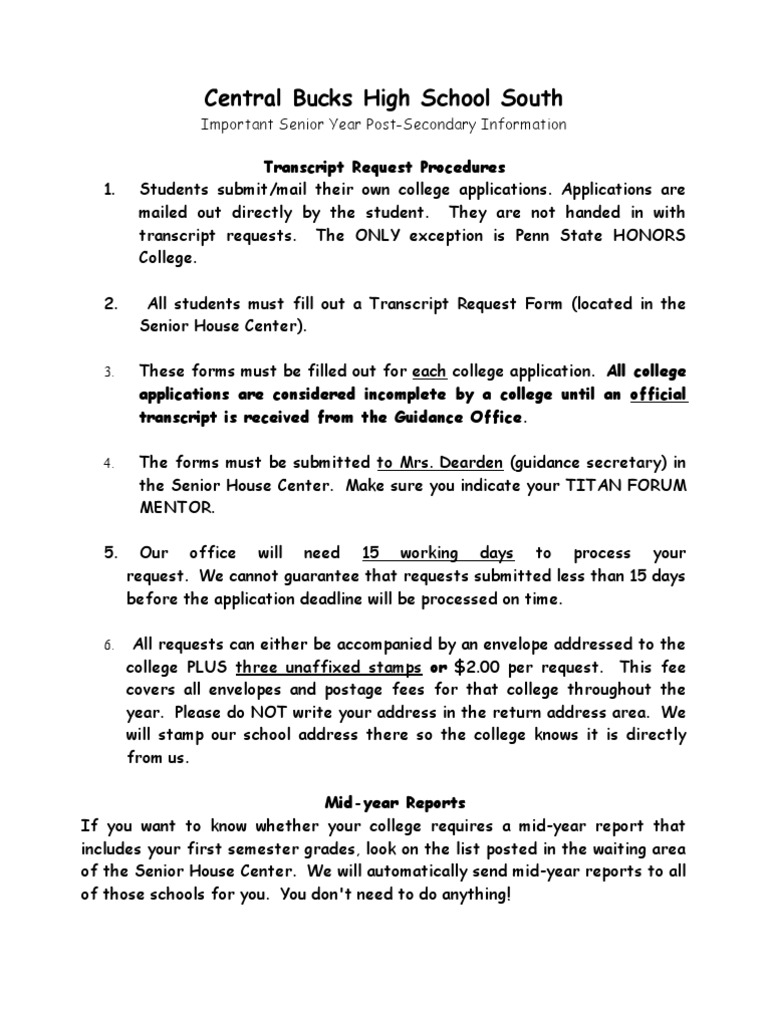 Central Bucks High School South

Important Senior Year Post-Secondary Information

Transcript Request Procedures

1. Students submit/mail their own college applications. Applications are mailed out directly by the student. They are not handed in with transcript requests. The ONLY exception is Penn State HONORS College.

2. All students must fill out a Transcript Request Form (located in the Senior House Center).

3. These forms must be filled out for each college application. All college applications are considered incomplete by a college until an official transcript is received from the Guidance Office.

4. The forms must be submitted to Mrs. Dearden (guidance secretary) in the Senior House Center. Make sure you indicate your TITAN FORUM MENTOR.

5. Our office will need 15 working days to process your request. We cannot guarantee that requests submitted less than 15 days before the application deadline will be processed on time.

6. All requests can either be accompanied by an envelope addressed to the college PLUS three unaffixed stamps or $2.00 per request. This fee covers all envelopes and postage fees for that college throughout the year. Please do NOT write your address in the return address area. We will stamp our school address there so the college knows it is directly from us.

Mid-year Reports

If you want to know whether your college requires a mid-year report that includes your first semester grades, look on the list posted in the waiting area of the Senior House Center. We will automatically send mid-year reports to all of those schools for you. You don't need to do anything!